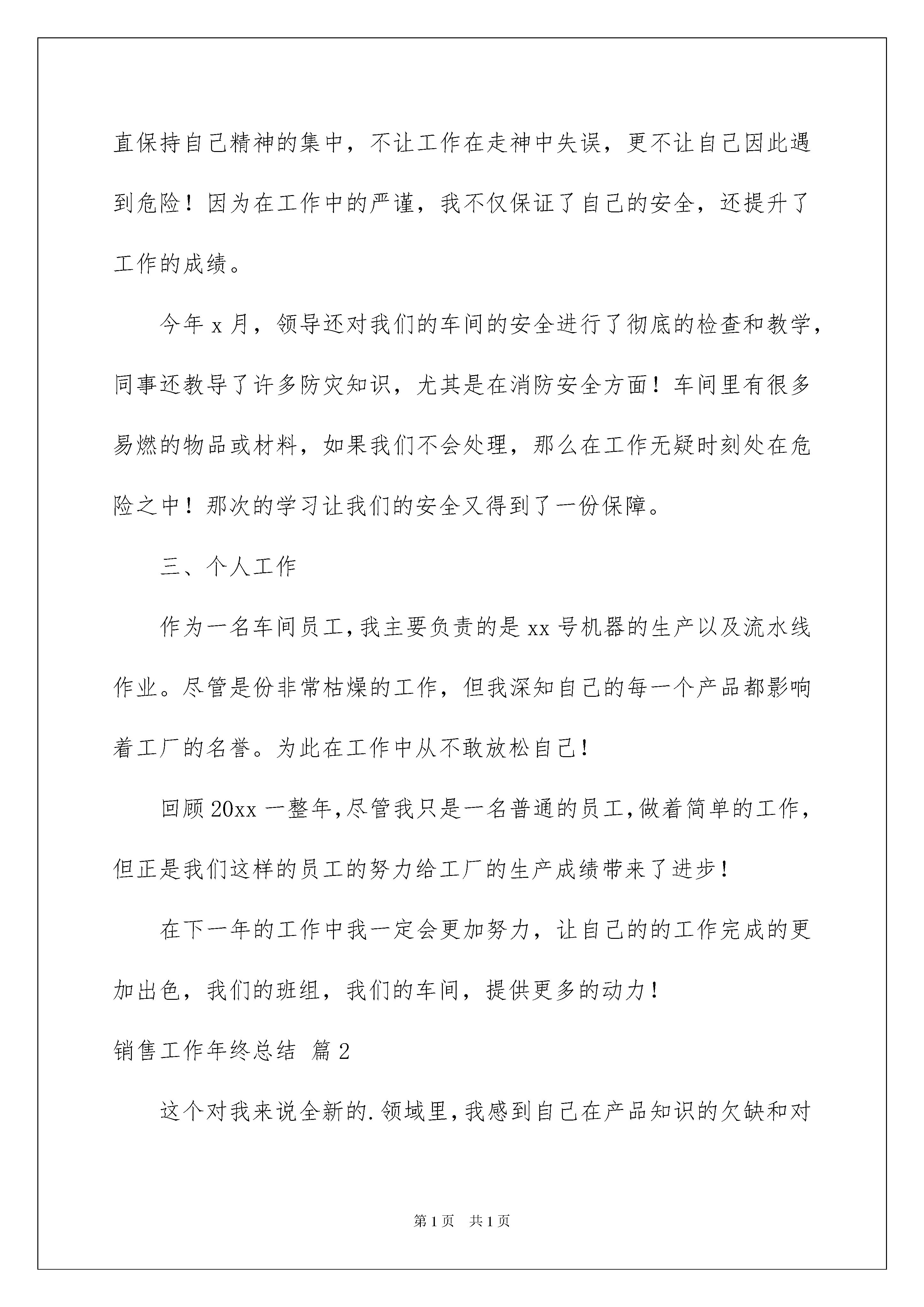 直保持自己精神的集中，不让工作在走神中失误，更不让自己因此遇到危险！因为在工作中的严谨，我不仅保证了自己的安全，还提升了工作的成绩。

今年 x 月，领导还对我们的车间的安全进行了彻底的检查和教学，同事还教导了许多防灾知识，尤其是在消防安全方面！车间里有很多易燃的物品或材料，如果我们不会处理，那么在工作无疑时刻处在危险之中！那次的学习让我们的安全又得到了一份保障。

三、个人工作

作为一名车间员工，我主要负责的是 xx 号机器的生产以及流水线作业。尽管是份非常枯燥的工作，但我深知自己的每一个产品都影响着工厂的名誉。为此在工作中从不敢放松自己！

回顾 20xx 一整年，尽管我只是一名普通的员工，做着简单的工作，但正是我们这样的员工的努力给工厂的生产成绩带来了进步！

在下一年的工作中我一定会更加努力，让自己的的工作完成的更加出色，我们的班组，我们的车间，提供更多的动力！

销售工作年终总结 篇 2

这个对我来说全新的.领域里，我感到自己在产品知识的欠缺和对

第 1 页 共 1 页